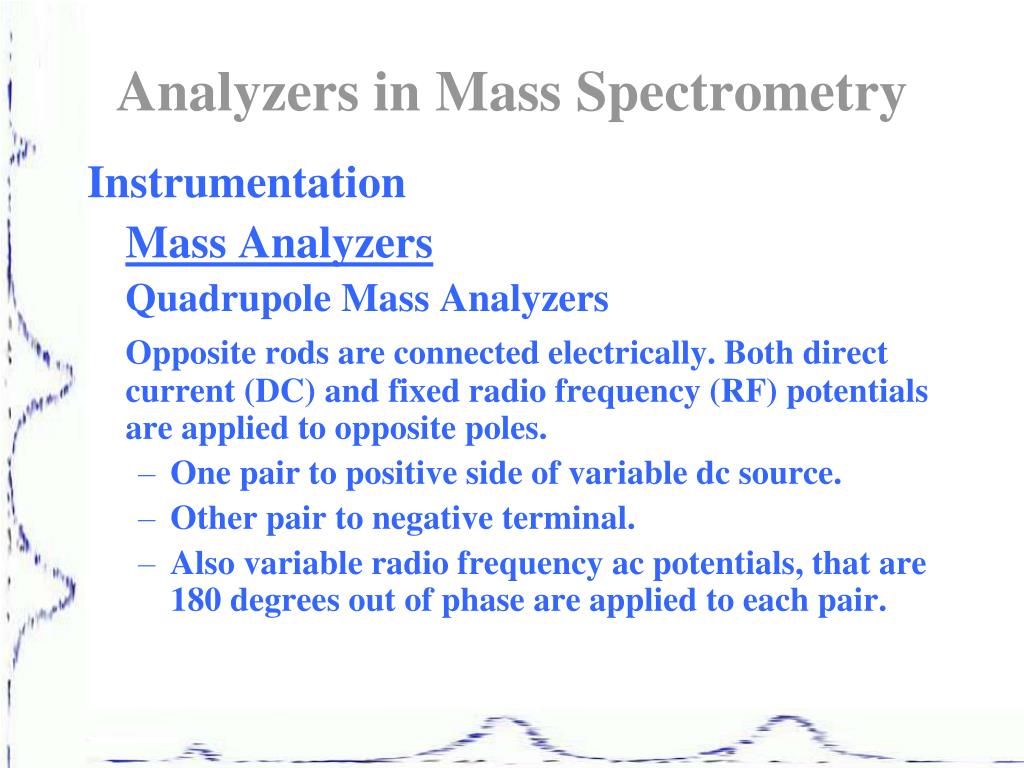 Analyzers in Mass Spectrometry

Instrumentation

Mass Analyzers

Quadrupole Mass Analyzers

Opposite rods are connected electrically. Both direct current (DC) and fixed radio frequency (RF) potentials are applied to opposite poles.

– One pair to positive side of variable dc source.
– Other pair to negative terminal.
– Also variable radio frequency ac potentials, that are 180 degrees out of phase are applied to each pair.